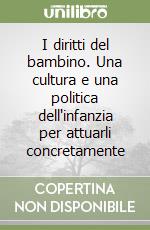 unilibro

I diritti del bambino. Una cultura e una politica dell'infanzia per attuarli concretamente

COPERTINA NON DISPONIBILE